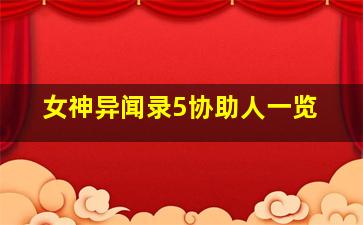 女神异闻录5协助人一览